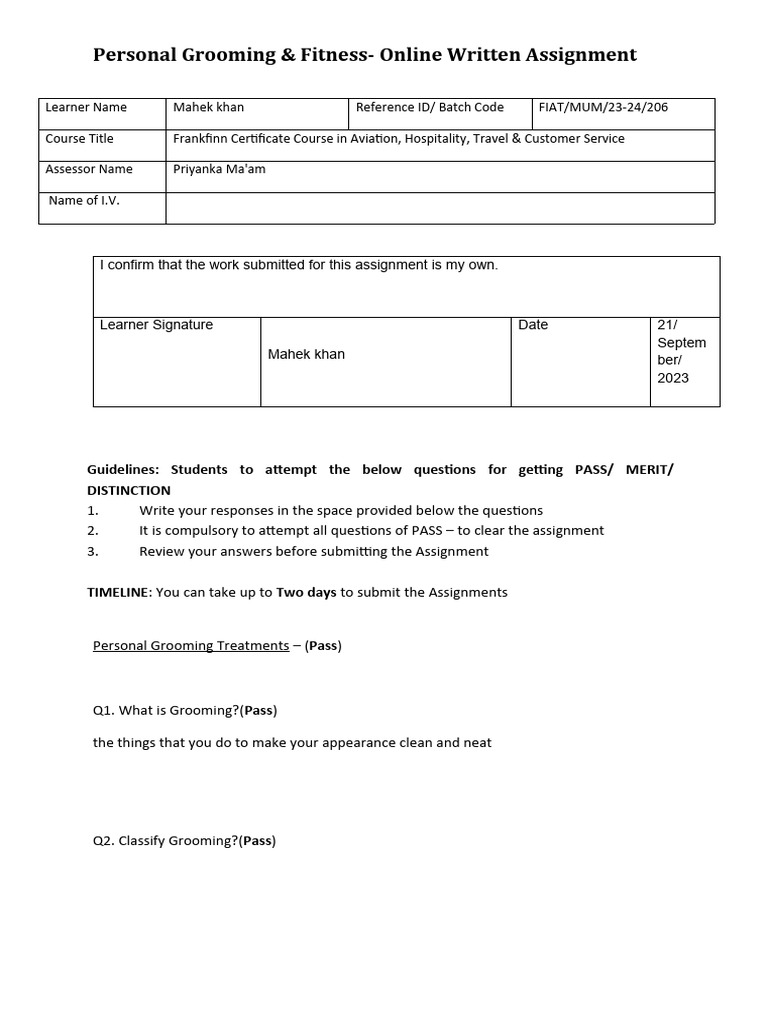 Personal Grooming & Fitness- Online Written Assignment

| Learner Name | Mahek khan | Reference ID/ Batch Code | FIAT/MUM/23-24/206 |
|---|---|---|---|
| Course Title | Frankfinn Certificate Course in Aviation, Hospitality, Travel & Customer Service | | |
| Assessor Name | Priyanka Ma'am | | |
| Name of I.V. | | | |

| I confirm that the work submitted for this assignment is my own. | | | |
|---|---|---|---|
| Learner Signature | Mahek khan | Date | 21/ September/ 2023 |

Guidelines: Students to attempt the below questions for getting PASS/ MERIT/ DISTINCTION
1. Write your responses in the space provided below the questions
2. It is compulsory to attempt all questions of PASS – to clear the assignment
3. Review your answers before submitting the Assignment

TIMELINE: You can take up to Two days to submit the Assignments

Personal Grooming Treatments – (Pass)

Q1. What is Grooming?(Pass)

the things that you do to make your appearance clean and neat

Q2. Classify Grooming?(Pass)